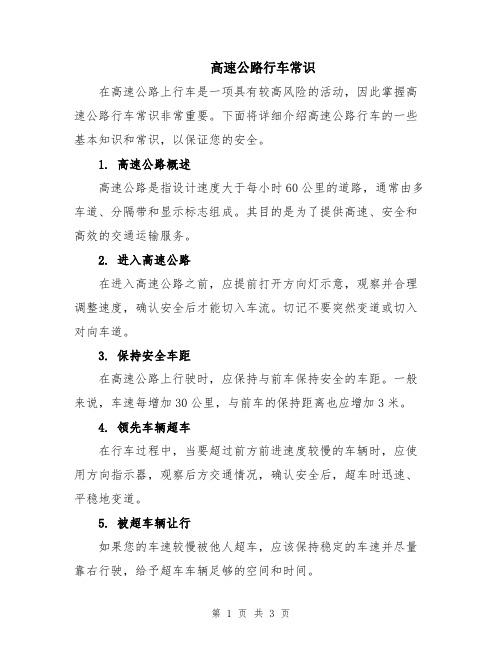 高速公路行车常识

在高速公路上行车是一项具有较高风险的活动，因此掌握高速公路行车常识非常重要。下面将详细介绍高速公路行车的一些基本知识和常识，以保证您的安全。

1. 高速公路概述

高速公路是指设计速度大于每小时60公里的道路，通常由多车道、分隔带和显示标志组成。其目的是为了提供高速、安全和高效的交通运输服务。

2. 进入高速公路

在进入高速公路之前，应提前打开方向灯示意，观察并合理调整速度，确认安全后才能切入车流。切记不要突然变道或切入对向车道。

3. 保持安全车距

在高速公路上行驶时，应保持与前车保持安全的车距。一般来说，车速每增加30公里，与前车的保持距离也应增加3米。

4. 领先车辆超车

在行车过程中，当要超过前方前进速度较慢的车辆时，应使用方向指示器，观察后方交通情况，确认安全后，超车时迅速、平稳地变道。

5. 被超车辆让行

如果您的车速较慢被他人超车，应该保持稳定的车速并尽量靠右行驶，给予超车车辆足够的空间和时间。

第 1 页 共 3 页